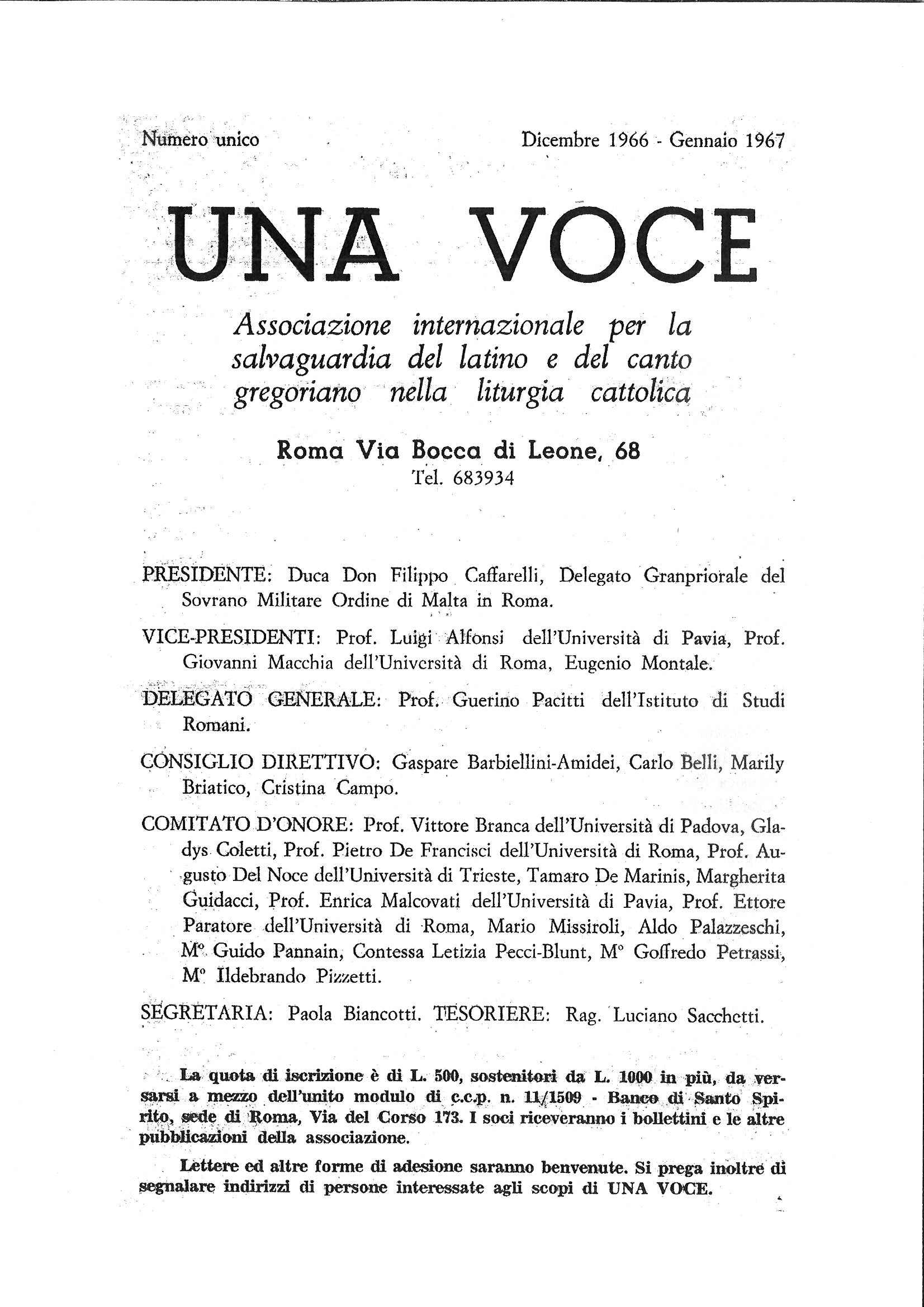 Numero unico

Dicembre 1966 - Gennaio 1967

UNA VOCE

Associazione internazionale per la salvaguardia del latino e del canto gregoriano nella liturgia cattolica

Roma Via Bocca di Leone, 68
Tel. 683934

PRESIDENTE: Duca Don Filippo Caffarelli, Delegato Granpriorale del Sovrano Militare Ordine di Malta in Roma.

VICE-PRESIDENTI: Prof. Luigi Alfonsi dell'Università di Pavia, Prof. Giovanni Macchia dell'Università di Roma, Eugenio Montale.

DELEGATO GENERALE: Prof. Guerino Pacitti dell'Istituto di Studi Romani.

CONSIGLIO DIRETTIVO: Gaspare Barbiellini-Amidei, Carlo Belli, Marily Briatico, Cristina Campo.

COMITATO D'ONORE: Prof. Vittore Branca dell'Università di Padova, Gladys Coletti, Prof. Pietro De Francisci dell'Università di Roma, Prof. Augusto Del Noce dell'Università di Trieste, Tamaro De Marinis, Margherita Guidacci, Prof. Enrica Malcovati dell'Università di Pavia, Prof. Ettore Paratore dell'Università di Roma, Mario Missiroli, Aldo Palazzeschi, M° Guido Pannain, Contessa Letizia Pecci-Blunt, M° Goffredo Petrassi, M° Ildebrando Pizzetti.

SEGRETARIA: Paola Biancotti. TESORIERE: Rag. Luciano Sacchetti.

La quota di iscrizione è di L. 500, sostenitori da L. 1000 in più, da versarsi a mezzo dell'unito modulo di c.c.p. n. 11/1509 - Banco di Santo Spirito, sede di Roma, Via del Corso 173. I soci riceveranno i bollettini e le altre pubblicazioni della associazione.

Lettere ed altre forme di adesione saranno benvenute. Si prega inoltre di segnalare indirizzi di persone interessate agli scopi di UNA VOCE.